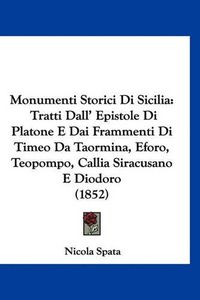 Monumenti Storici Di Sicilia: Tratti Dall' Epistole Di Platone E Dai Frammenti Di Timeo Da Taormina, Eforo, Teopompo, Callia Siracusano E Diodoro (1852)

Nicola Spata